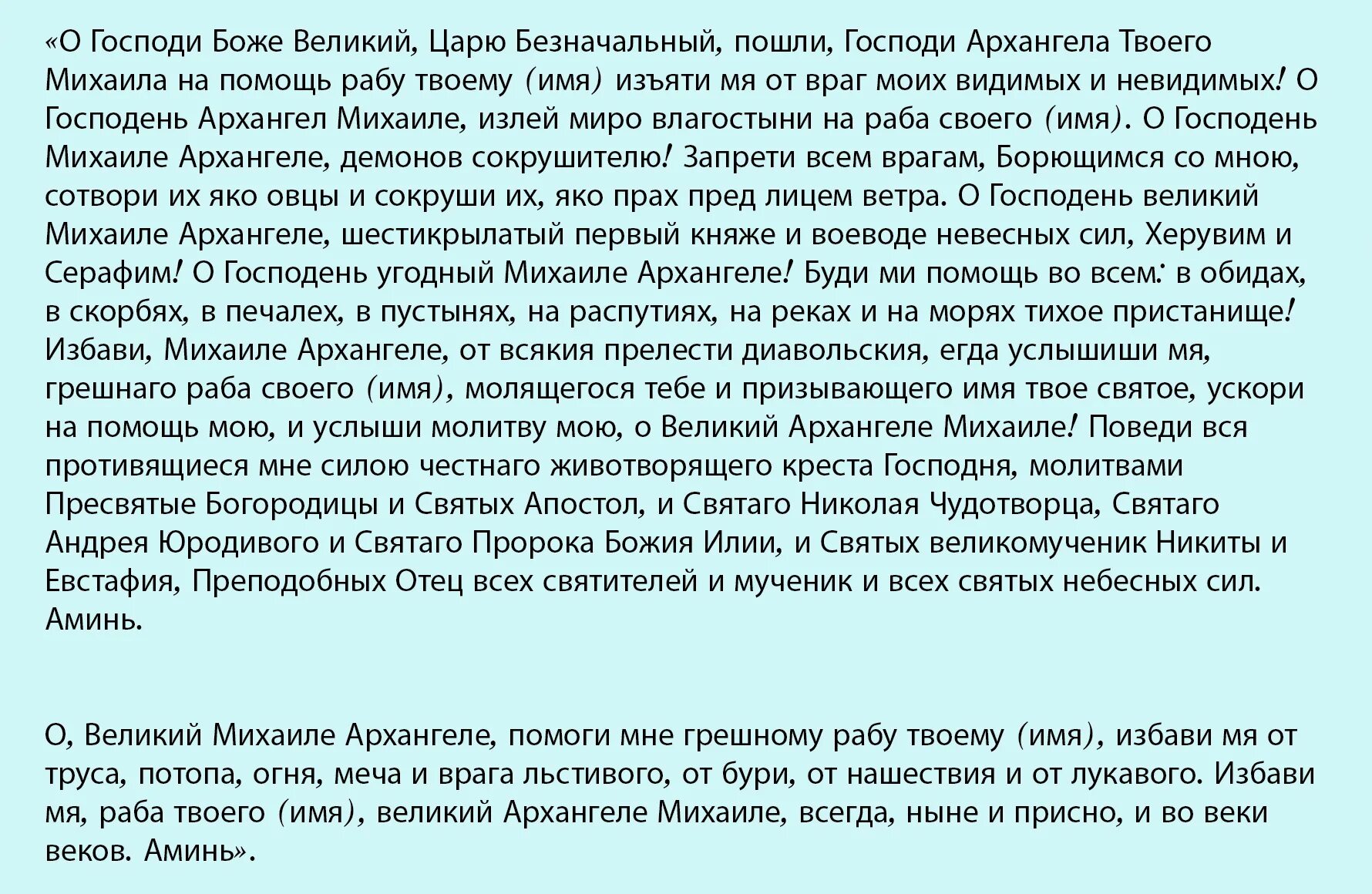 «О Господи Боже Великий, Царю Безначальный, пошли, Господи Архангела Твоего Михаила на помощь рабу твоему (имя) изъяти мя от враг моих видимых и невидимых! О Господень Архангел Михаиле, излей миро влагостыни на раба своего (имя). О Господень Михаиле Архангеле, демонов сокрушителю! Запрети всем врагам, Борющимся со мною, сотвори их яко овцы и сокруши их, яко прах пред лицем ветра. О Господень великий Михаиле Архангеле, шестикрылатый первый княже и воеводе невесных сил, Херувим и Серафим! О Господень угодный Михаиле Архангеле! Буди ми помощь во всем: в обидах, в скорбях, в печалех, в пустынях, на распутиях, на реках и на морях тихое пристанище! Избави, Михаиле Архангеле, от всякия прелести диавольския, егда услышиши мя, грешнаго раба своего (имя), молящегося тебе и призывающего имя твое святое, ускори на помощь мою, и услыши молитву мою, о Великий Архангеле Михаиле! Поведи вся противящиеся мне силою честнаго животворящего креста Господня, молитвами Пресвятые Богородицы и Святых Апостол, и Святаго Николая Чудотворца, Святаго Андрея Юродивого и Святаго Пророка Божия Илии, и Святых великомученик Никиты и Евстафия, Преподобных Отец всех святителей и мученик и всех святых небесных сил. Аминь.

О, Великий Михаиле Архангеле, помоги мне грешному рабу твоему (имя), избави мя от труса, потопа, огня, меча и врага льстивого, от бури, от нашествия и от лукавого. Избави мя, раба твоего (имя), великий Архангеле Михаиле, всегда, ныне и присно, и во веки веков. Аминь».